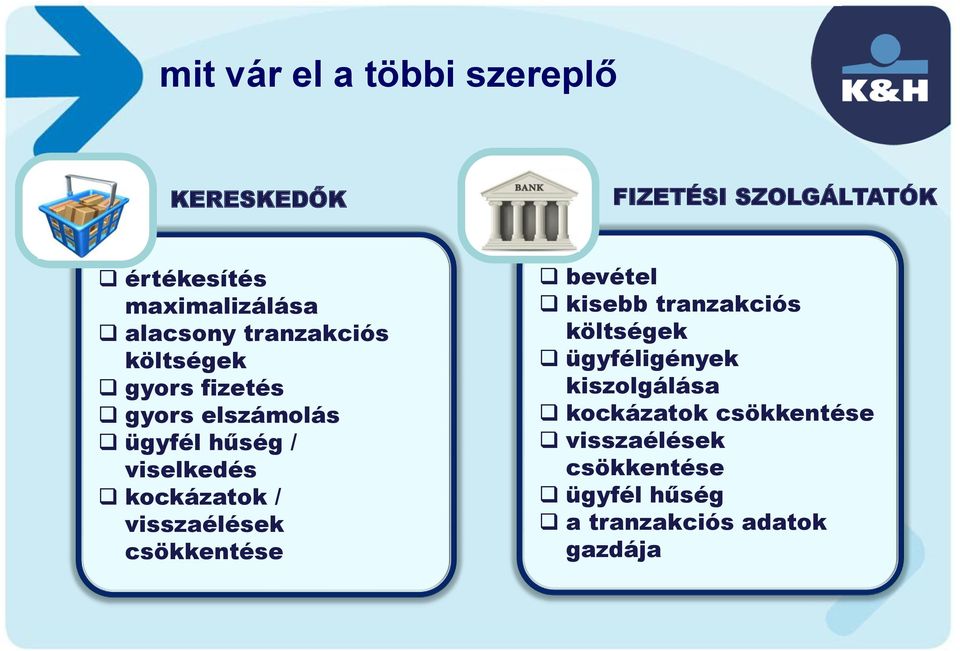 mit vár el a többi szereplő

K&H

KERESKEDŐK

❑ értékesítés maximalizálása
❑ alacsony tranzakciós költségek
❑ gyors fizetés
❑ gyors elszámolás
❑ ügyfél hűség / viselkedés
❑ kockázatok / visszaélések csökkentése

BANK

FIZETÉSI SZOLGÁLTATÓK

❑ bevétel
❑ kisebb tranzakciós költségek
❑ ügyféligények kiszolgálása
❑ kockázatok csökkentése
❑ visszaélések csökkentése
❑ ügyfél hűség
❑ a tranzakciós adatok gazdája